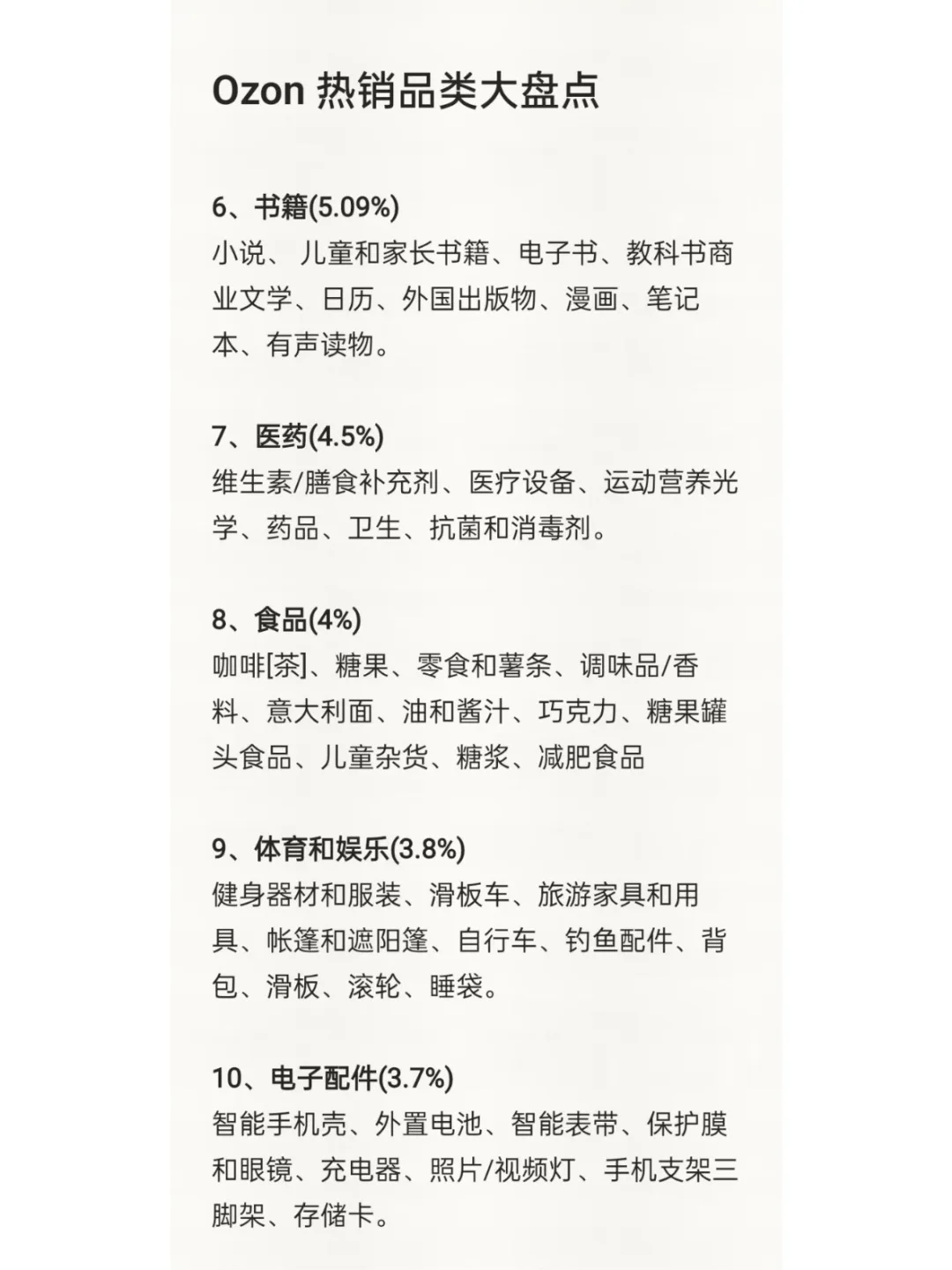 Ozon 热销品类大盘点

6、书籍(5.09%)
小说、 儿童和家长书籍、电子书、教科书商业文学、日历、外国出版物、漫画、笔记本、有声读物。

7、医药(4.5%)
维生素/膳食补充剂、医疗设备、运动营养光学、药品、卫生、抗菌和消毒剂。

8、食品(4%)
咖啡[茶]、糖果、零食和薯条、调味品/香料、意大利面、油和酱汁、巧克力、糖果罐头食品、儿童杂货、糖浆、减肥食品

9、体育和娱乐(3.8%)
健身器材和服装、滑板车、旅游家具和用具、帐篷和遮阳篷、自行车、钓鱼配件、背包、滑板、滚轮、睡袋。

10、电子配件(3.7%)
智能手机壳、外置电池、智能表带、保护膜和眼镜、充电器、照片/视频灯、手机支架三脚架、存储卡。